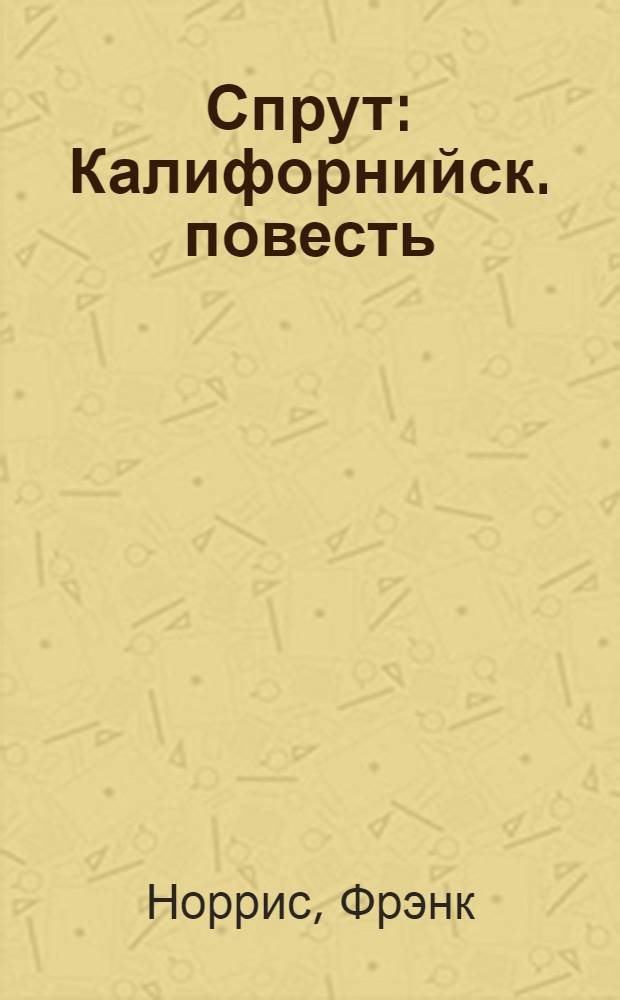 Спрут: Калифорнийск. повесть

Норрис, Фрэнк